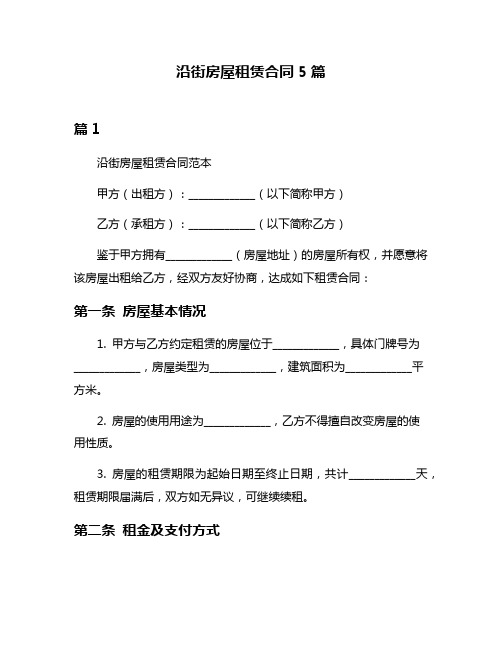 沿街房屋租赁合同 5 篇

篇 1

沿街房屋租赁合同范本

甲方（出租方）：____________（以下简称甲方）

乙方（承租方）：____________（以下简称乙方）

鉴于甲方拥有____________（房屋地址）的房屋所有权，并愿意将该房屋出租给乙方，经双方友好协商，达成如下租赁合同：

第一条 房屋基本情况

1. 甲方与乙方约定租赁的房屋位于____________，具体门牌号为____________，房屋类型为____________，建筑面积为____________平方米。

2. 房屋的使用用途为____________，乙方不得擅自改变房屋的使用性质。

3. 房屋的租赁期限为起始日期至终止日期，共计____________天，租赁期限届满后，双方如无异议，可继续续租。

第二条 租金及支付方式